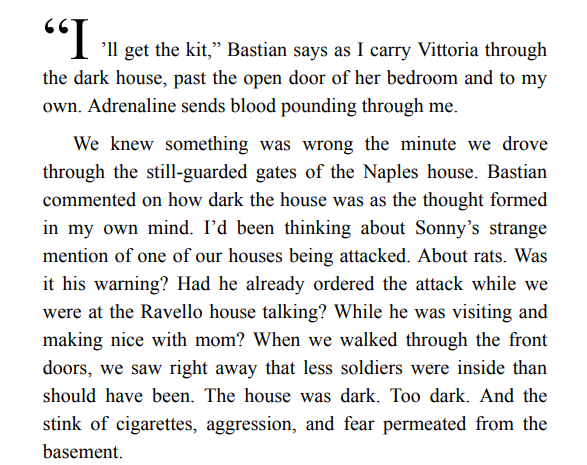 “I’ll get the kit,” Bastian says as I carry Vittoria through the dark house, past the open door of her bedroom and to my own. Adrenaline sends blood pounding through me.

We knew something was wrong the minute we drove through the still-guarded gates of the Naples house. Bastian commented on how dark the house was as the thought formed in my own mind. I’d been thinking about Sonny’s strange mention of one of our houses being attacked. About rats. Was it his warning? Had he already ordered the attack while we were at the Ravello house talking? While he was visiting and making nice with mom? When we walked through the front doors, we saw right away that less soldiers were inside than should have been. The house was dark. Too dark. And the stink of cigarettes, aggression, and fear permeated from the basement.